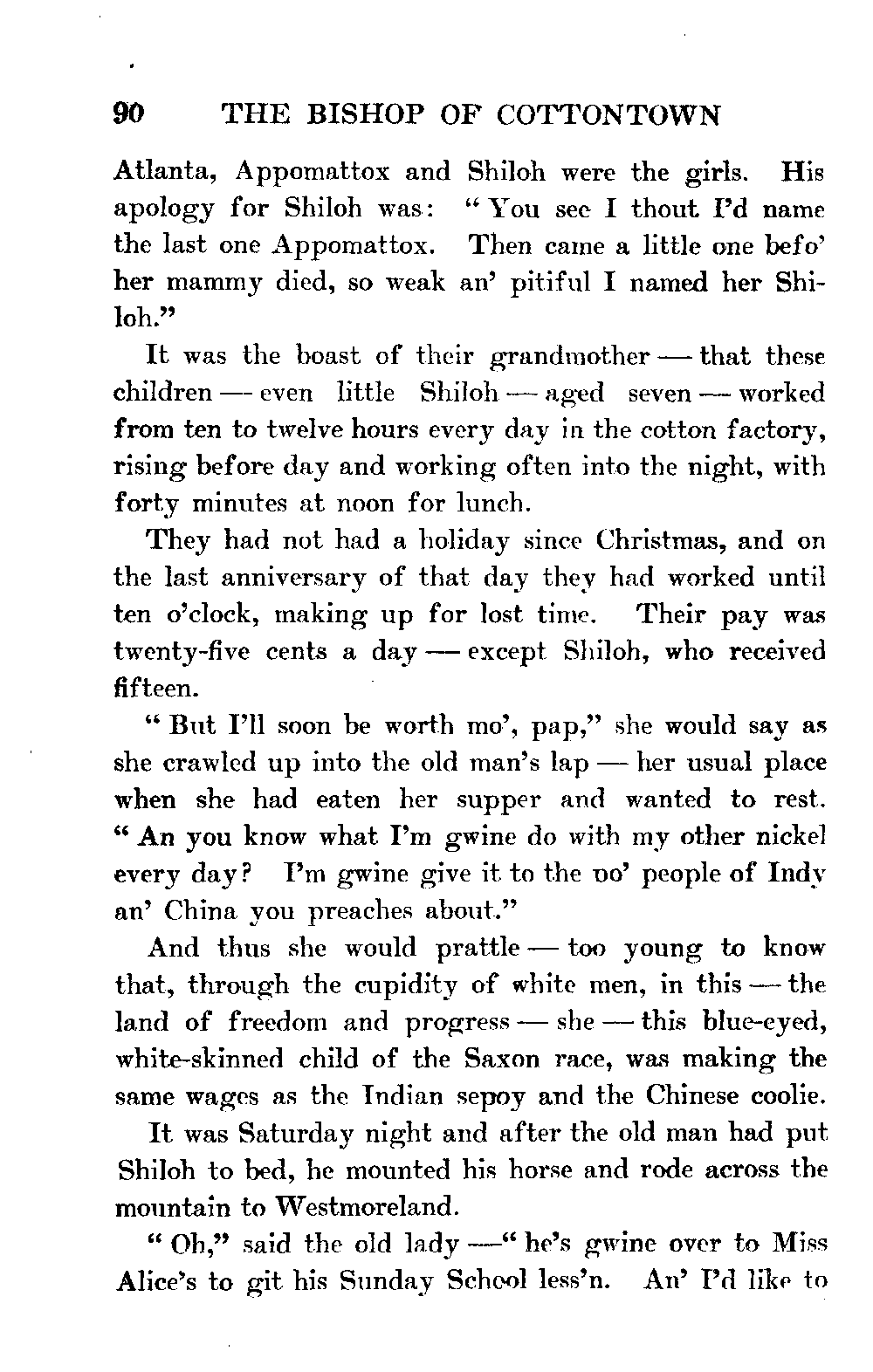 90 THE BISHOP OF COTTONTOWN

Atlanta, Appomattox and Shiloh were the girls. His apology for Shiloh was: "You see I thout I'd name the last one Appomattox. Then came a little one befo' her mammy died, so weak an' pitiful I named her Shiloh."

It was the boast of their grandmother — that these children — even little Shiloh — aged seven — worked from ten to twelve hours every day in the cotton factory, rising before day and working often into the night, with forty minutes at noon for lunch.

They had not had a holiday since Christmas, and on the last anniversary of that day they had worked until ten o'clock, making up for lost time. Their pay was twenty-five cents a day — except Shiloh, who received fifteen.

"But I'll soon be worth mo', pap," she would say as she crawled up into the old man's lap — her usual place when she had eaten her supper and wanted to rest. "An you know what I'm gwine do with my other nickel every day? I'm gwine give it to the po' people of Indy an' China you preaches about."

And thus she would prattle — too young to know that, through the cupidity of white men, in this — the land of freedom and progress — she — this blue-eyed, white-skinned child of the Saxon race, was making the same wages as the Indian sepoy and the Chinese coolie.

It was Saturday night and after the old man had put Shiloh to bed, he mounted his horse and rode across the mountain to Westmoreland.

"Oh," said the old lady —" he's gwine over to Miss Alice's to git his Sunday School less'n. An' I'd like to